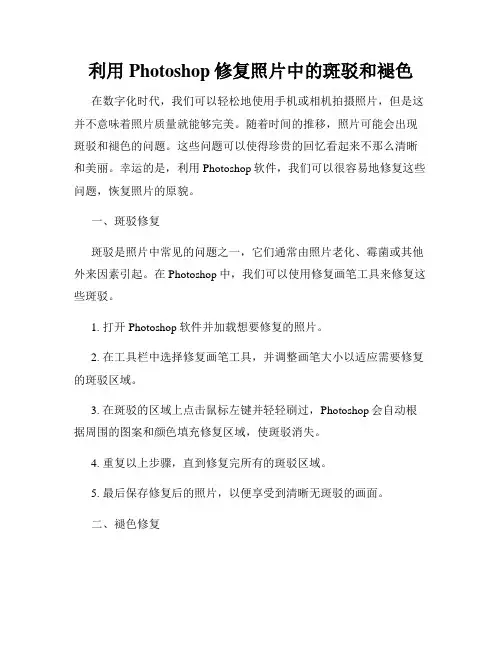 利用 Photoshop 修复照片中的斑驳和褪色

在数字化时代，我们可以轻松地使用手机或相机拍摄照片，但是这并不意味着照片质量就能够完美。随着时间的推移，照片可能会出现斑驳和褪色的问题。这些问题可以使得珍贵的回忆看起来不那么清晰和美丽。幸运的是，利用 Photoshop 软件，我们可以很容易地修复这些问题，恢复照片的原貌。

一、斑驳修复

斑驳是照片中常见的问题之一，它们通常由照片老化、霉菌或其他外来因素引起。在 Photoshop 中，我们可以使用修复画笔工具来修复这些斑驳。

1. 打开 Photoshop 软件并加载想要修复的照片。

2. 在工具栏中选择修复画笔工具，并调整画笔大小以适应需要修复的斑驳区域。

3. 在斑驳的区域上点击鼠标左键并轻轻刷过，Photoshop 会自动根据周围的图案和颜色填充修复区域，使斑驳消失。

4. 重复以上步骤，直到修复完所有的斑驳区域。

5. 最后保存修复后的照片，以便享受到清晰无斑驳的画面。

二、褪色修复